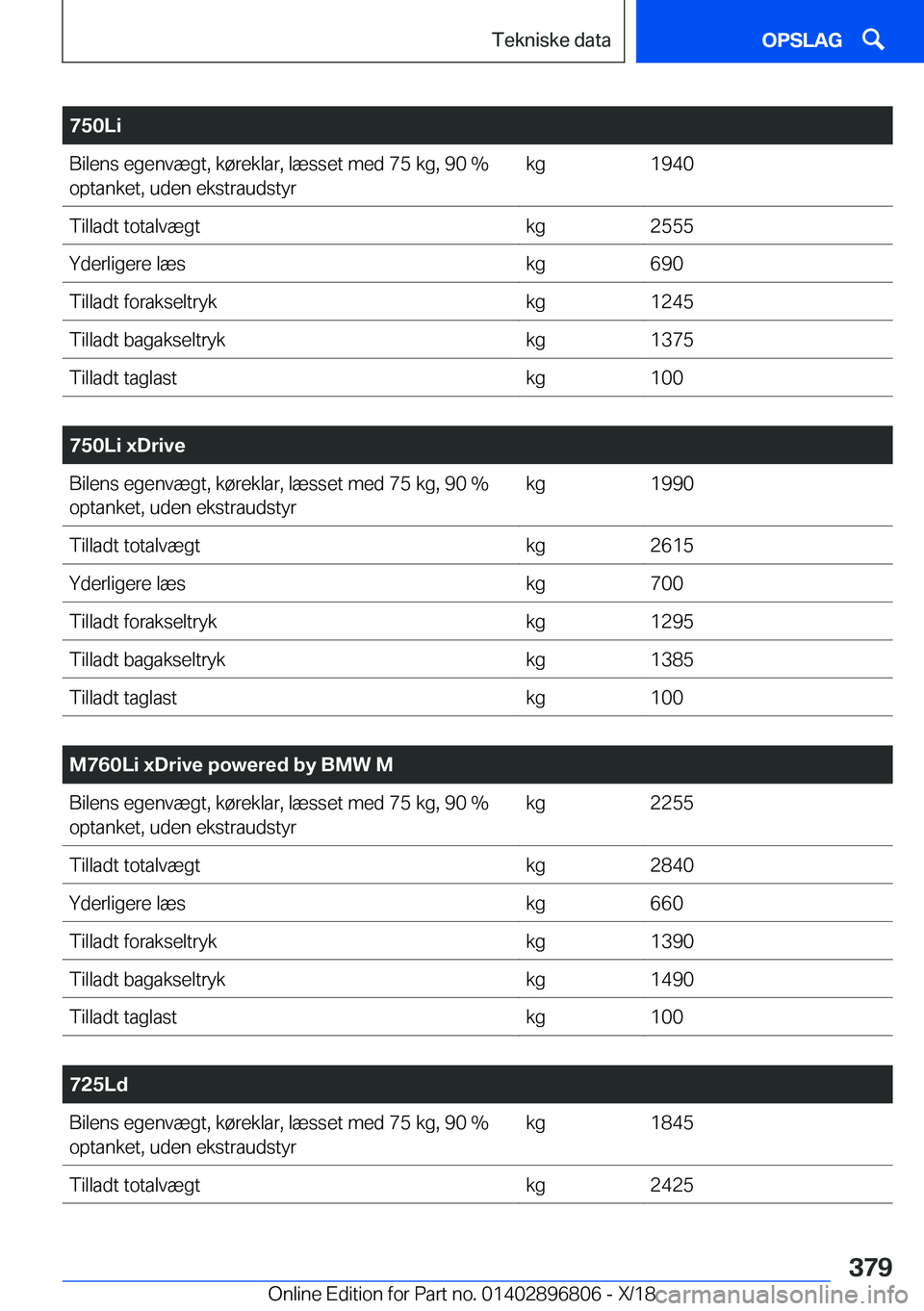 Tekniske data

OPSLAG

| 750Li | | |
|---|---|---|
| Bilens egenvægt, køreklar, læsset med 75 kg, 90 % optanket, uden ekstraudstyr | kg | 1940 |
| Tilladt totalvægt | kg | 2555 |
| Yderligere læs | kg | 690 |
| Tilladt forakseltryk | kg | 1245 |
| Tilladt bagakseltryk | kg | 1375 |
| Tilladt taglast | kg | 100 |

| 750Li xDrive | | |
|---|---|---|
| Bilens egenvægt, køreklar, læsset med 75 kg, 90 % optanket, uden ekstraudstyr | kg | 1990 |
| Tilladt totalvægt | kg | 2615 |
| Yderligere læs | kg | 700 |
| Tilladt forakseltryk | kg | 1295 |
| Tilladt bagakseltryk | kg | 1385 |
| Tilladt taglast | kg | 100 |

| M760Li xDrive powered by BMW M | | |
|---|---|---|
| Bilens egenvægt, køreklar, læsset med 75 kg, 90 % optanket, uden ekstraudstyr | kg | 2255 |
| Tilladt totalvægt | kg | 2840 |
| Yderligere læs | kg | 660 |
| Tilladt forakseltryk | kg | 1390 |
| Tilladt bagakseltryk | kg | 1490 |
| Tilladt taglast | kg | 100 |

| 725Ld | | |
|---|---|---|
| Bilens egenvægt, køreklar, læsset med 75 kg, 90 % optanket, uden ekstraudstyr | kg | 1845 |
| Tilladt totalvægt | kg | 2425 |

379

Online Edition for Part no. 01402896806 - X/18 carmanualsonline.info